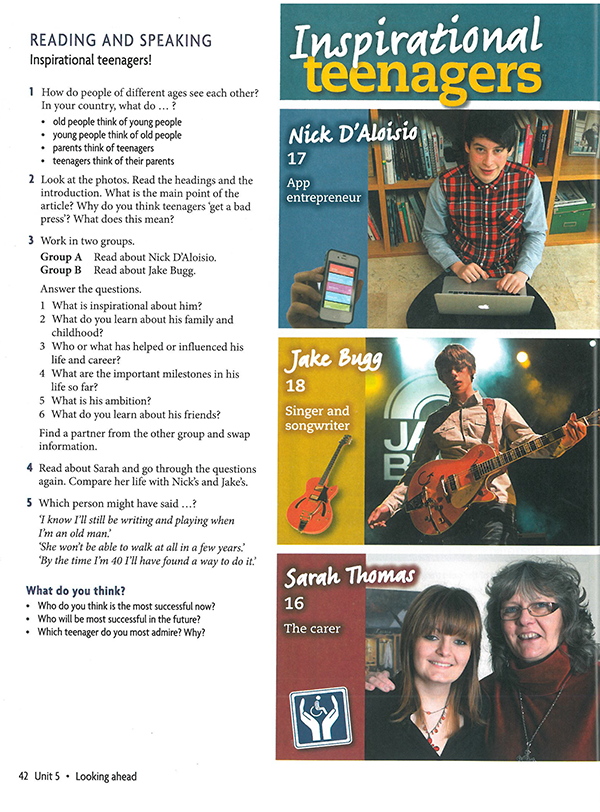 READING AND SPEAKING
Inspirational teenagers!

1 How do people of different ages see each other? In your country, what do … ?
• old people think of young people
• young people think of old people
• parents think of teenagers
• teenagers think of their parents

2 Look at the photos. Read the headings and the introduction. What is the main point of the article? Why do you think teenagers 'get a bad press'? What does this mean?

3 Work in two groups.
Group A Read about Nick D'Aloisio.
Group B Read about Jake Bugg.
Answer the questions.
1 What is inspirational about him?
2 What do you learn about his family and childhood?
3 Who or what has helped or influenced his life and career?
4 What are the important milestones in his life so far?
5 What is his ambition?
6 What do you learn about his friends?
Find a partner from the other group and swap information.

4 Read about Sarah and go through the questions again. Compare her life with Nick's and Jake's.

5 Which person might have said …?
'I know I'll still be writing and playing when I'm an old man.'
'She won't be able to walk at all in a few years.'
'By the time I'm 40 I'll have found a way to do it.'

What do you think?
• Who do you think is the most successful now?
• Who will be most successful in the future?
• Which teenager do you most admire? Why?

42 Unit 5 • Looking ahead

Inspirational teenagers

Nick D'Aloisio
17
App entrepreneur

Jake Bugg
18
Singer and songwriter

JA
B

Sarah Thomas
16
The carer